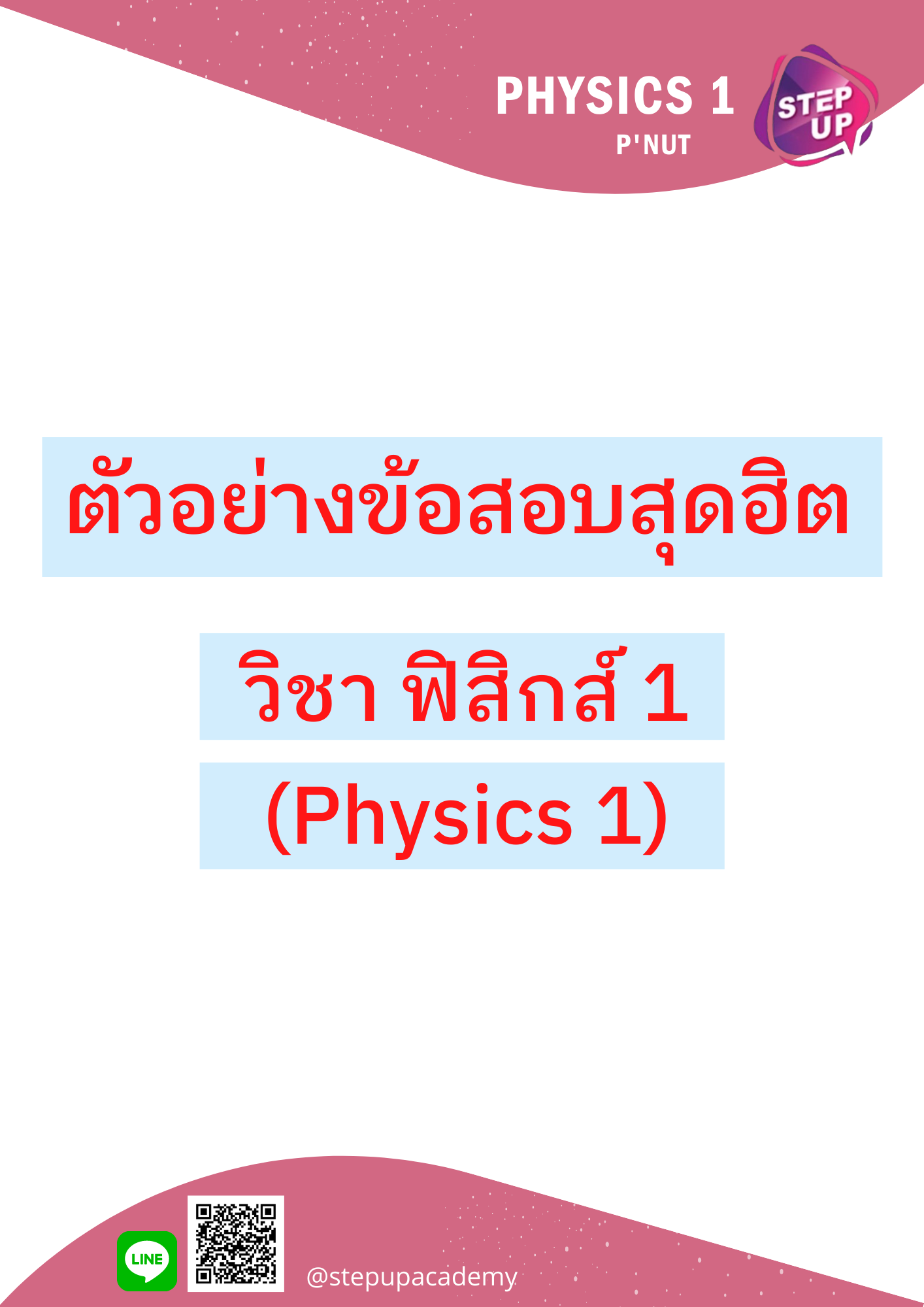 PHYSICS 1
P'NUT

STEP UP

ตัวอย่างข้อสอบสุดฮิต

วิชา ฟิสิกส์ 1

(Physics 1)

LINE

@stepupacademy